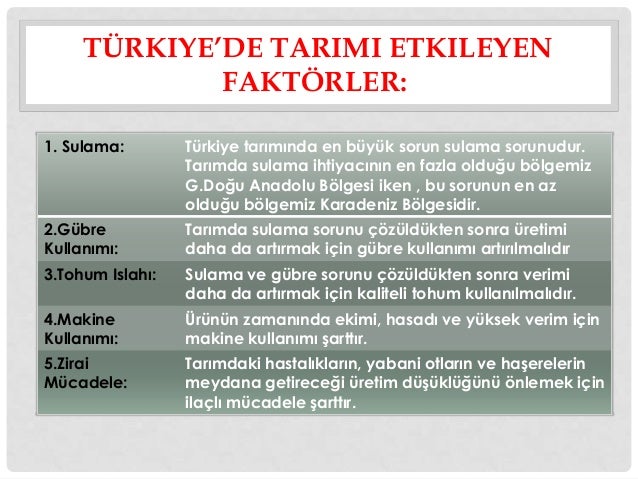 TÜRKIYE'DE TARIMI ETKILEYEN FAKTÖRLER:

| | |
|---|---|
| 1. Sulama: | Türkiye tarımında en büyük sorun sulama sorunudur. Tarımda sulama ihtiyacının en fazla olduğu bölgemiz G.Doğu Anadolu Bölgesi iken , bu sorunun en az olduğu bölgemiz Karadeniz Bölgesidir. |
| 2.Gübre Kullanımı: | Tarımda sulama sorunu çözüldükten sonra üretimi daha da artırmak için gübre kullanımı artırılmalıdır |
| 3.Tohum Islahı: | Sulama ve gübre sorunu çözüldükten sonra verimi daha da artırmak için kaliteli tohum kullanılmalıdır. |
| 4.Makine Kullanımı: | Ürünün zamanında ekimi, hasadı ve yüksek verim için makine kullanımı şarttır. |
| 5.Zirai Mücadele: | Tarımdaki hastalıkların, yabani otların ve haşerelerin meydana getireceği üretim düşüklüğünü önlemek için ilaçlı mücadele şarttır. |